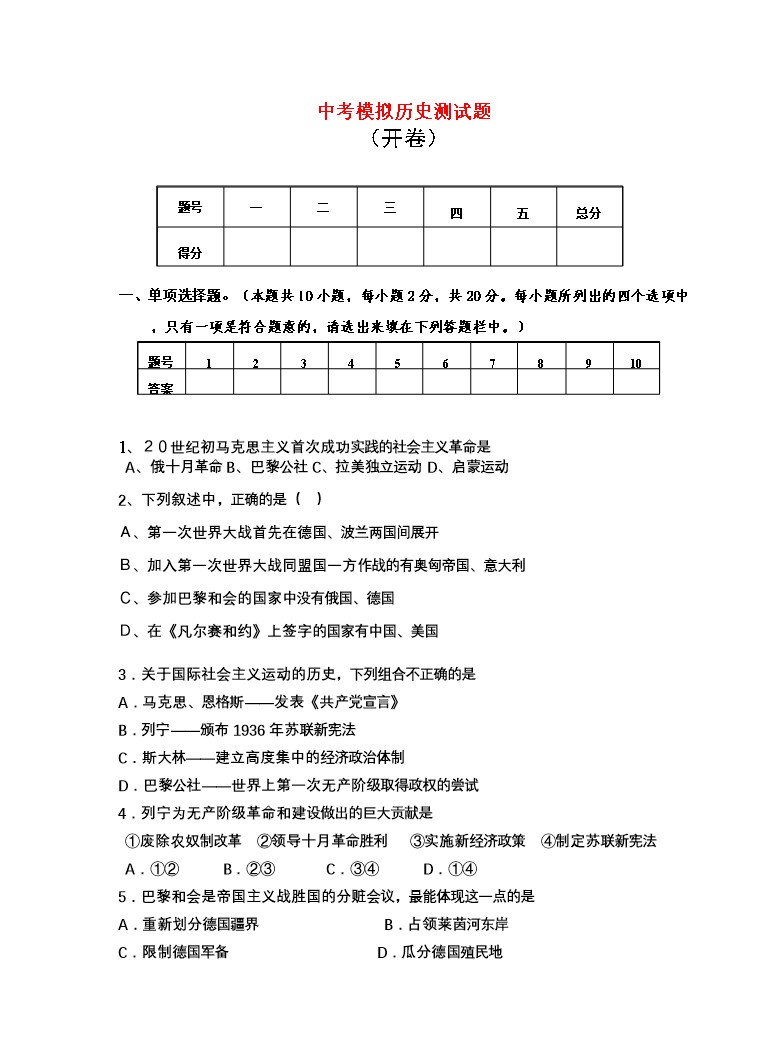 中考模拟历史测试题

（开卷）

| 题号 | 一 | 二 | 三 | 四 | 五 | 总分 |
|---|---|---|---|---|---|---|
| 得分 |  |  |  |  |  |  |

一、单项选择题。（本题共10小题，每小题2分，共20分。每小题所列出的四个选项中，只有一项是符合题意的，请选出来填在下列答题栏中。）

| 题号 | 1 | 2 | 3 | 4 | 5 | 6 | 7 | 8 | 9 | 10 |
|---|---|---|---|---|---|---|---|---|---|---|
| 答案 |  |  |  |  |  |  |  |  |  |  |

1、２０世纪初马克思主义首次成功实践的社会主义革命是

A、俄十月革命 B、巴黎公社 C、拉美独立运动 D、启蒙运动

2、下列叙述中，正确的是（ ）

A、第一次世界大战首先在德国、波兰两国间展开

B、加入第一次世界大战同盟国一方作战的有奥匈帝国、意大利

C、参加巴黎和会的国家中没有俄国、德国

D、在《凡尔赛和约》上签字的国家有中国、美国

3．关于国际社会主义运动的历史，下列组合不正确的是

A．马克思、恩格斯——发表《共产党宣言》

B．列宁——颁布1936年苏联新宪法

C．斯大林——建立高度集中的经济政治体制

D．巴黎公社——世界上第一次无产阶级取得政权的尝试

4．列宁为无产阶级革命和建设做出的巨大贡献是

①废除农奴制改革 ②领导十月革命胜利 ③实施新经济政策 ④制定苏联新宪法

A．①② B．②③ C．③④ D．①④

5．巴黎和会是帝国主义战胜国的分赃会议，最能体现这一点的是

A．重新划分德国疆界 B．占领莱茵河东岸

C．限制德国军备 D．瓜分德国殖民地